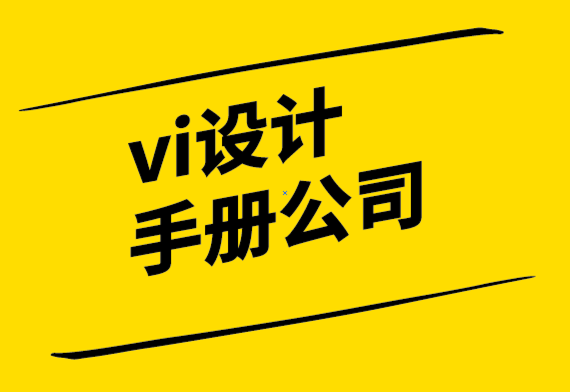 vi设计
手册公司